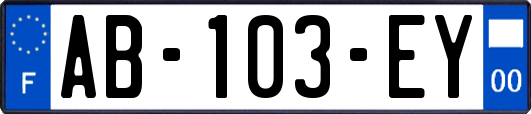 F

AB-103-EY

00